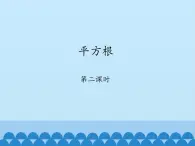 平方根

第二课时